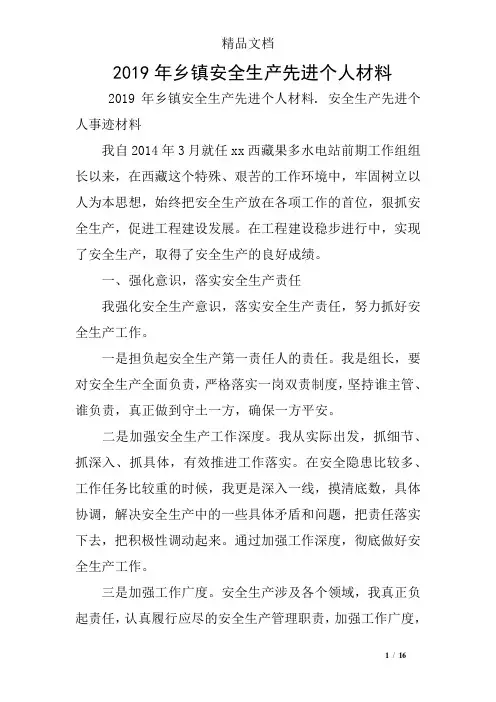 精品文档

2019 年乡镇安全生产先进个人材料

2019 年乡镇安全生产先进个人材料. 安全生产先进个人事迹材料

我自 2014 年 3 月就任 xx 西藏果多水电站前期工作组组长以来，在西藏这个特殊、艰苦的工作环境中，牢固树立以人为本思想，始终把安全生产放在各项工作的首位，狠抓安全生产，促进工程建设发展。在工程建设稳步进行中，实现了安全生产，取得了安全生产的良好成绩。

一、强化意识，落实安全生产责任

我强化安全生产意识，落实安全生产责任，努力抓好安全生产工作。

一是担负起安全生产第一责任人的责任。我是组长，要对安全生产全面负责，严格落实一岗双责制度，坚持谁主管、谁负责，真正做到守土一方，确保一方平安。

二是加强安全生产工作深度。我从实际出发，抓细节、抓深入、抓具体，有效推进工作落实。在安全隐患比较多、工作任务比较重的时候，我更是深入一线，摸清底数，具体协调，解决安全生产中的一些具体矛盾和问题，把责任落实下去，把积极性调动起来。通过加强工作深度，彻底做好安全生产工作。

三是加强工作广度。安全生产涉及各个领域，我真正负起责任，认真履行应尽的安全生产管理职责，加强工作广度，

1 / 16